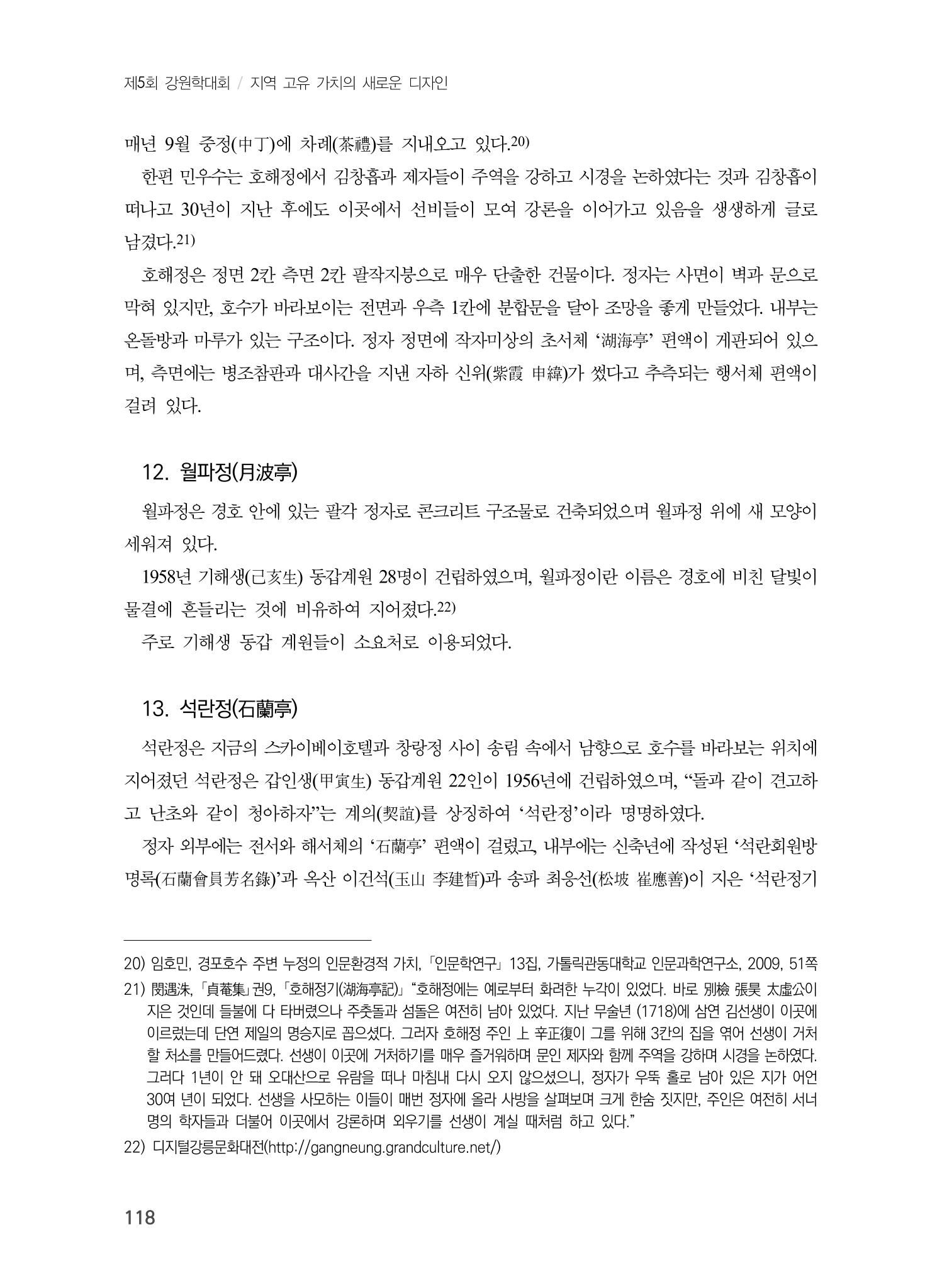 제5회 강원학대회 / 지역 고유 가치의 새로운 디자인

매년 9월 중정(中丁)에 차례(茶禮)를 지내오고 있다.$^{20)}$

한편 민우수는 호해정에서 김창흡과 제자들이 주역을 강하고 시경을 논하였다는 것과 김창흡이 떠나고 30년이 지난 후에도 이곳에서 선비들이 모여 강론을 이어가고 있음을 생생하게 글로 남겼다.$^{21)}$

호해정은 정면 2칸 측면 2칸 팔작지붕으로 매우 단출한 건물이다. 정자는 사면이 벽과 문으로 막혀 있지만, 호수가 바라보이는 전면과 우측 1칸에 분합문을 달아 조망을 좋게 만들었다. 내부는 온돌방과 마루가 있는 구조이다. 정자 정면에 작자미상의 초서체 '湖海亭' 편액이 게판되어 있으며, 측면에는 병조참판과 대사간을 지낸 자하 신위(紫霞 申緯)가 썼다고 추측되는 행서체 편액이 걸려 있다.

12. 월파정(月波亭)

월파정은 경호 안에 있는 팔각 정자로 콘크리트 구조물로 건축되었으며 월파정 위에 새 모양이 세워져 있다.

1958년 기해생(己亥生) 동갑계원 28명이 건립하였으며, 월파정이란 이름은 경호에 비친 달빛이 물결에 흔들리는 것에 비유하여 지어졌다.$^{22)}$

주로 기해생 동갑 계원들이 소요처로 이용되었다.

13. 석란정(石蘭亭)

석란정은 지금의 스카이베이호텔과 창랑정 사이 송림 속에서 남향으로 호수를 바라보는 위치에 지어졌던 석란정은 갑인생(甲寅生) 동갑계원 22인이 1956년에 건립하였으며, "돌과 같이 견고하고 난초와 같이 청아하자"는 계의(契誼)를 상징하여 '석란정'이라 명명하였다.

정자 외부에는 전서와 해서체의 '石蘭亭' 편액이 걸렸고, 내부에는 신축년에 작성된 '석란회원방명록(石蘭會員芳名錄)'과 옥산 이건석(玉山 李建晳)과 송파 최응선(松坡 崔應善)이 지은 '석란정기

20) 임호민, 경포호수 주변 누정의 인문환경적 가치, 「인문학연구」 13집, 가톨릭관동대학교 인문과학연구소, 2009, 51쪽

21) 閔遇洙, 「貞菴集」 권9, 「호해정기(湖海亭記)」 "호해정에는 예로부터 화려한 누각이 있었다. 바로 別檢 張昊 太虛公이 지은 것인데 들불에 다 타버렸으나 주춧돌과 섬돌은 여전히 남아 있었다. 지난 무술년 (1718)에 삼연 김선생이 이곳에 이르렀는데 단연 제일의 명승지로 꼽으셨다. 그러자 호해정 주인 上 辛正復이 그를 위해 3칸의 집을 엮어 선생이 거처할 처소를 만들어드렸다. 선생이 이곳에 거처하기를 매우 즐거워하며 문인 제자와 함께 주역을 강하며 시경을 논하였다. 그러다 1년이 안 돼 오대산으로 유람을 떠나 마침내 다시 오지 않으셨으니, 정자가 우뚝 홀로 남아 있은 지가 어언 30여 년이 되었다. 선생을 사모하는 이들이 매번 정자에 올라 사방을 살펴보며 크게 한숨 짓지만, 주인은 여전히 서너 명의 학자들과 더불어 이곳에서 강론하며 외우기를 선생이 계실 때처럼 하고 있다."

22) 디지털강릉문화대전(http://gangneung.grandculture.net/)

118